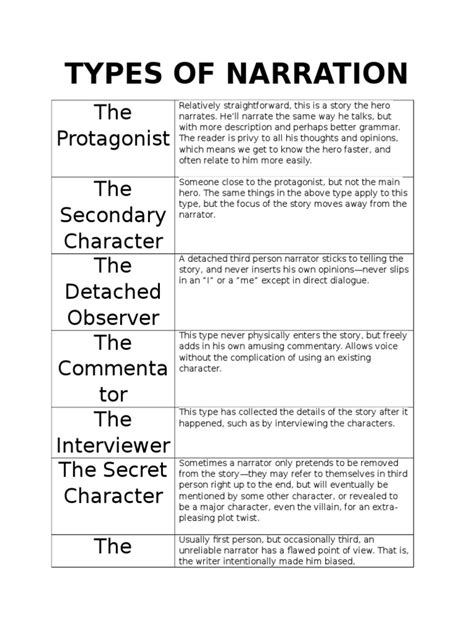 TYPES OF NARRATION

| | |
|---|---|
| The Protagonist | Relatively straightforward, this is a story the hero narrates. He'll narrate the same way he talks, but with more description and perhaps better grammar. The reader is privy to all his thoughts and opinions, which means we get to know the hero faster, and often relate to him more easily. |
| The Secondary Character | Someone close to the protagonist, but not the main hero. The same things in the above type apply to this type, but the focus of the story moves away from the narrator. |
| The Detached Observer | A detached third person narrator sticks to telling the story, and never inserts his own opinions—never slips in an "I" or a "me" except in direct dialogue. |
| The Commentator | This type never physically enters the story, but freely adds in his own amusing commentary. Allows voice without the complication of using an existing character. |
| The Interviewer | This type has collected the details of the story after it happened, such as by interviewing the characters. |
| The Secret Character | Sometimes a narrator only pretends to be removed from the story—they may refer to themselves in third person right up to the end, but will eventually be mentioned by some other character, or revealed to be a major character, even the villain, for an extra-pleasing plot twist. |
| The | Usually first person, but occasionally third, an unreliable narrator has a flawed point of view. That is, the writer intentionally made him biased. |